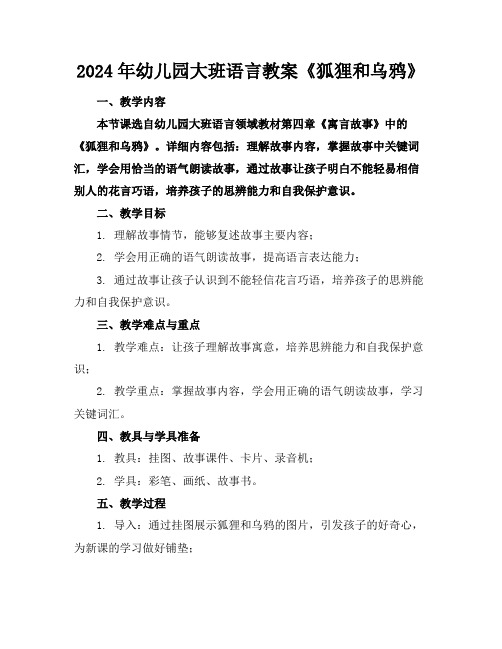 2024年幼儿园大班语言教案《狐狸和乌鸦》

一、教学内容

本节课选自幼儿园大班语言领域教材第四章《寓言故事》中的《狐狸和乌鸦》。详细内容包括：理解故事内容，掌握故事中关键词汇，学会用恰当的语气朗读故事，通过故事让孩子明白不能轻易相信别人的花言巧语，培养孩子的思辨能力和自我保护意识。

二、教学目标

1. 理解故事情节，能够复述故事主要内容；

2. 学会用正确的语气朗读故事，提高语言表达能力；

3. 通过故事让孩子认识到不能轻信花言巧语，培养孩子的思辨能力和自我保护意识。

三、教学难点与重点

1. 教学难点：让孩子理解故事寓意，培养思辨能力和自我保护意识；

2. 教学重点：掌握故事内容，学会用正确的语气朗读故事，学习关键词汇。

四、教具与学具准备

1. 教具：挂图、故事课件、卡片、录音机；

2. 学具：彩笔、画纸、故事书。

五、教学过程

1. 导入：通过挂图展示狐狸和乌鸦的图片，引发孩子的好奇心，为新课的学习做好铺垫；